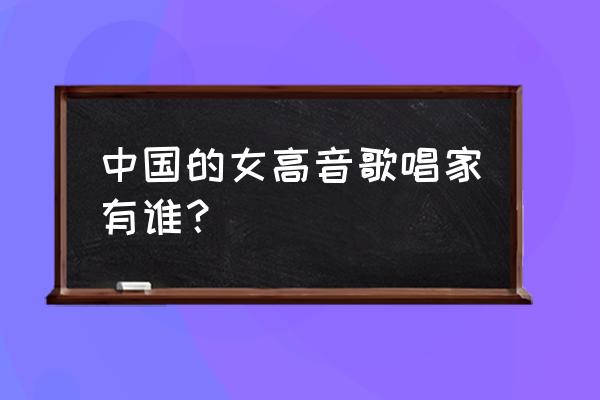 中国的女高音歌唱家有谁？